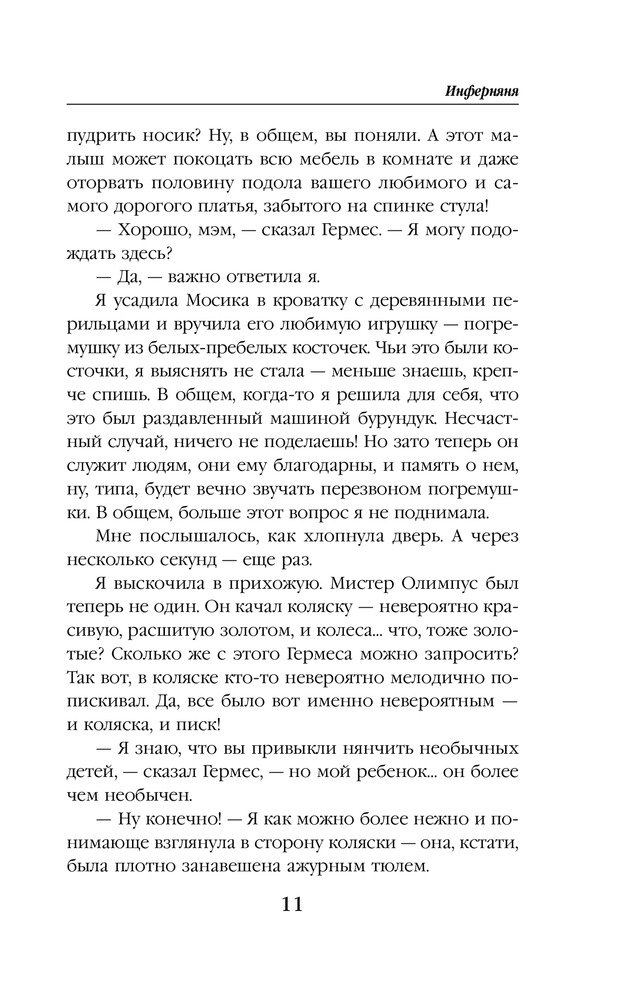 Инферняня

пудрить носик? Ну, в общем, вы поняли. А этот малыш может покоцать всю мебель в комнате и даже оторвать половину подола вашего любимого и самого дорогого платья, забытого на спинке стула!

— Хорошо, мэм, — сказал Гермес. — Я могу подождать здесь?

— Да, — важно ответила я.

Я усадила Мосика в кроватку с деревянными перильцами и вручила его любимую игрушку — погремушку из белых-пребелых косточек. Чьи это были косточки, я выяснять не стала — меньше знаешь, крепче спишь. В общем, когда-то я решила для себя, что это был раздавленный машиной бурундук. Несчастный случай, ничего не поделаешь! Но зато теперь он служит людям, они ему благодарны, и память о нем, ну, типа, будет вечно звучать перезвоном погремушки. В общем, больше этот вопрос я не поднимала.

Мне послышалось, как хлопнула дверь. А через несколько секунд — еще раз.

Я выскочила в прихожую. Мистер Олимпус был теперь не один. Он качал коляску — невероятно красивую, расшитую золотом, и колеса... что, тоже золотые? Сколько же с этого Гермеса можно запросить? Так вот, в коляске кто-то невероятно мелодично попискивал. Да, все было вот именно невероятным — и коляска, и писк!

— Я знаю, что вы привыкли нянчить необычных детей, — сказал Гермес, — но мой ребенок... он более чем необычен.

— Ну конечно! — Я как можно более нежно и понимающе взглянула в сторону коляски — она, кстати, была плотно занавешена ажурным тюлем.

11